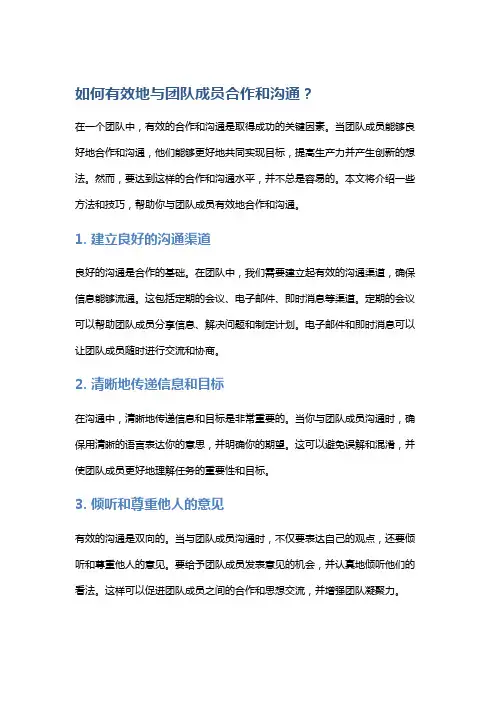 如何有效地与团队成员合作和沟通？

在一个团队中，有效的合作和沟通是取得成功的关键因素。当团队成员能够良好地合作和沟通，他们能够更好地共同实现目标，提高生产力并产生创新的想法。然而，要达到这样的合作和沟通水平，并不总是容易的。本文将介绍一些方法和技巧，帮助你与团队成员有效地合作和沟通。

1. 建立良好的沟通渠道

良好的沟通是合作的基础。在团队中，我们需要建立起有效的沟通渠道，确保信息能够流通。这包括定期的会议、电子邮件、即时消息等渠道。定期的会议可以帮助团队成员分享信息、解决问题和制定计划。电子邮件和即时消息可以让团队成员随时进行交流和协商。

2. 清晰地传递信息和目标

在沟通中，清晰地传递信息和目标是非常重要的。当你与团队成员沟通时，确保用清晰的语言表达你的意思，并明确你的期望。这可以避免误解和混淆，并使团队成员更好地理解任务的重要性和目标。

3. 倾听和尊重他人的意见

有效的沟通是双向的。当与团队成员沟通时，不仅要表达自己的观点，还要倾听和尊重他人的意见。要给予团队成员发表意见的机会，并认真地倾听他们的看法。这样可以促进团队成员之间的合作和思想交流，并增强团队凝聚力。